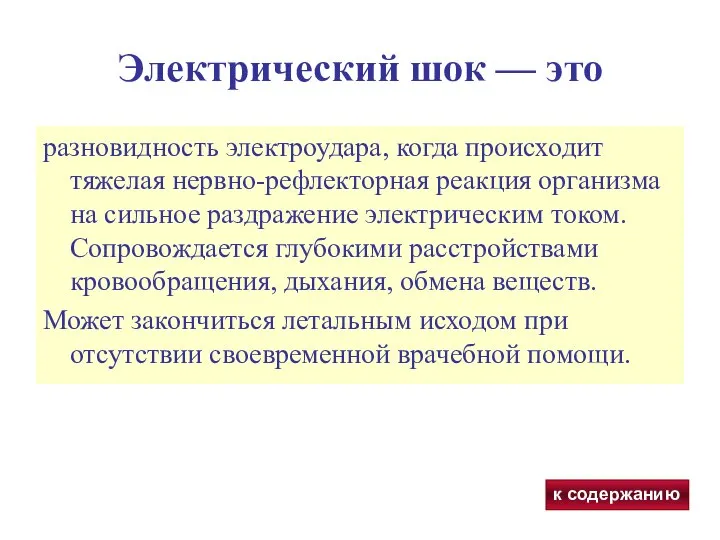 Электрический шок — это

разновидность электроудара, когда происходит тяжелая нервно-рефлекторная реакция организма на сильное раздражение электрическим током. Сопровождается глубокими расстройствами кровообращения, дыхания, обмена веществ.

Может закончиться летальным исходом при отсутствии своевременной врачебной помощи.

к содержанию